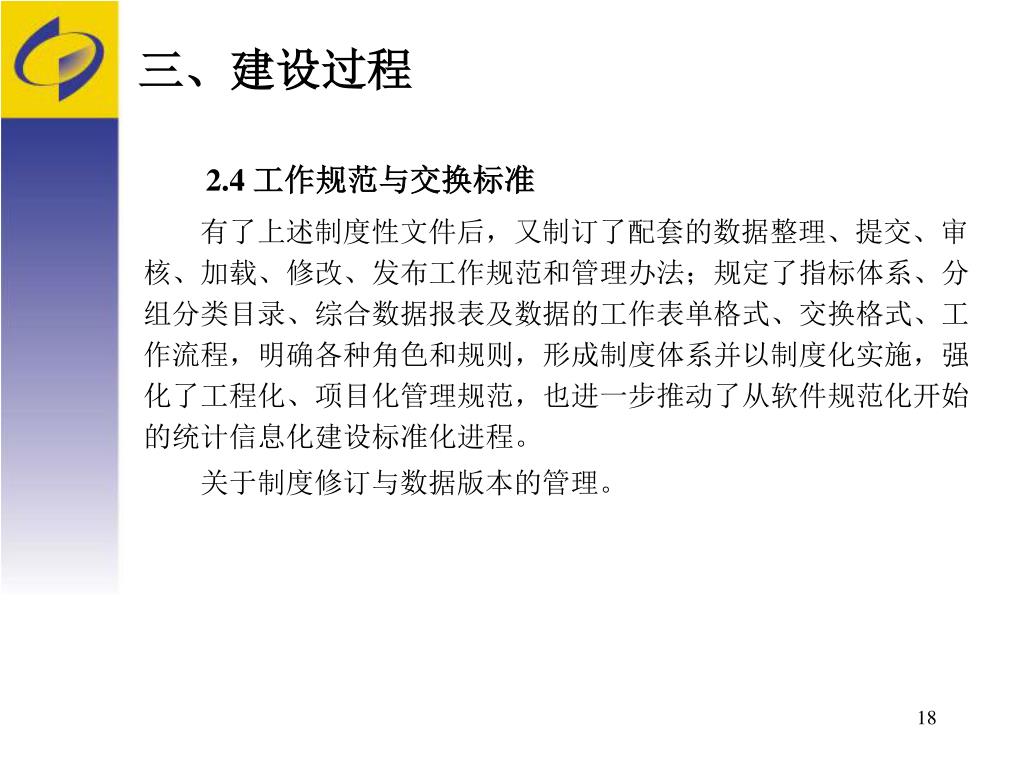 三、建设过程

2.4 工作规范与交换标准

有了上述制度性文件后，又制订了配套的数据整理、提交、审核、加载、修改、发布工作规范和管理办法；规定了指标体系、分组分类目录、综合数据报表及数据的工作表单格式、交换格式、工作流程，明确各种角色和规则，形成制度体系并以制度化实施，强化了工程化、项目化管理规范，也进一步推动了从软件规范化开始的统计信息化建设标准化进程。

关于制度修订与数据版本的管理。

18